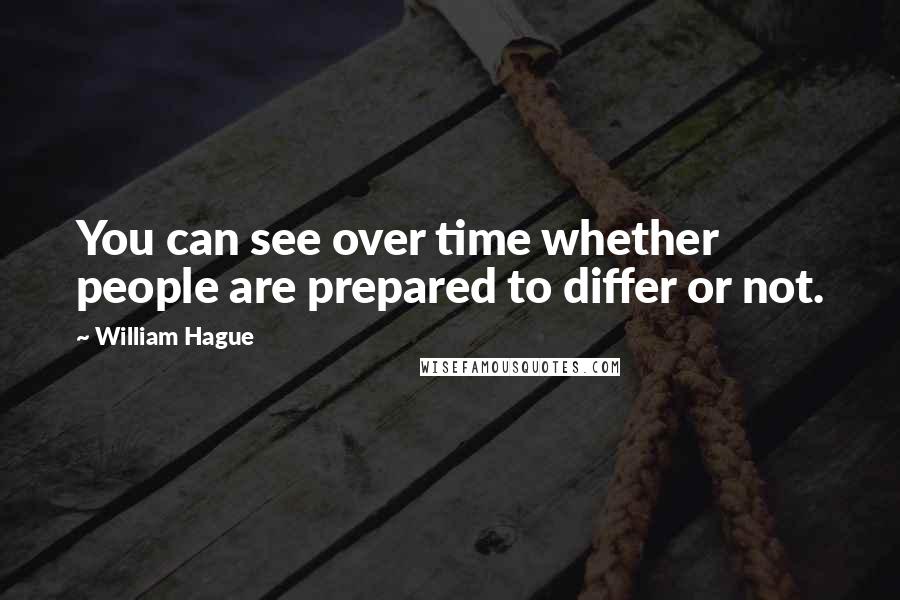 You can see over time whether people are prepared to differ or not.

~ William Hague

WISEFAMOUSQUOTES.COM